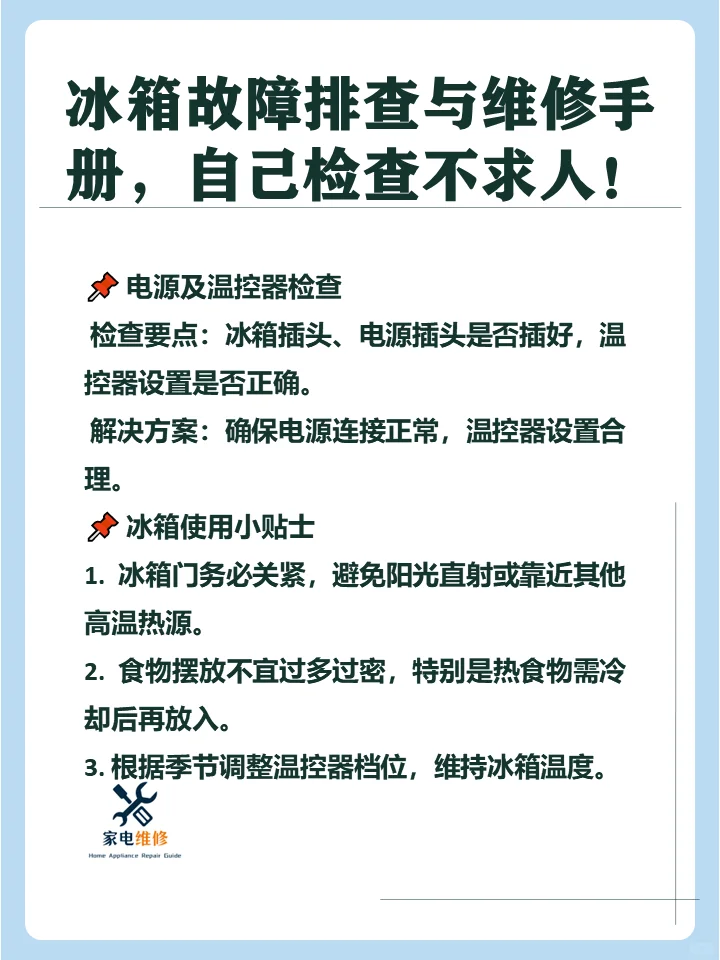 冰箱故障排查与维修手册，自己检查不求人！

📌 电源及温控器检查

检查要点：冰箱插头、电源插头是否插好，温控器设置是否正确。

解决方案：确保电源连接正常，温控器设置合理。

📌 冰箱使用小贴士

1. 冰箱门务必关紧，避免阳光直射或靠近其他高温热源。

2. 食物摆放不宜过多过密，特别是热食物需冷却后再放入。

3. 根据季节调整温控器档位，维持冰箱温度。

家电维修
Home Appliance Repair Guide